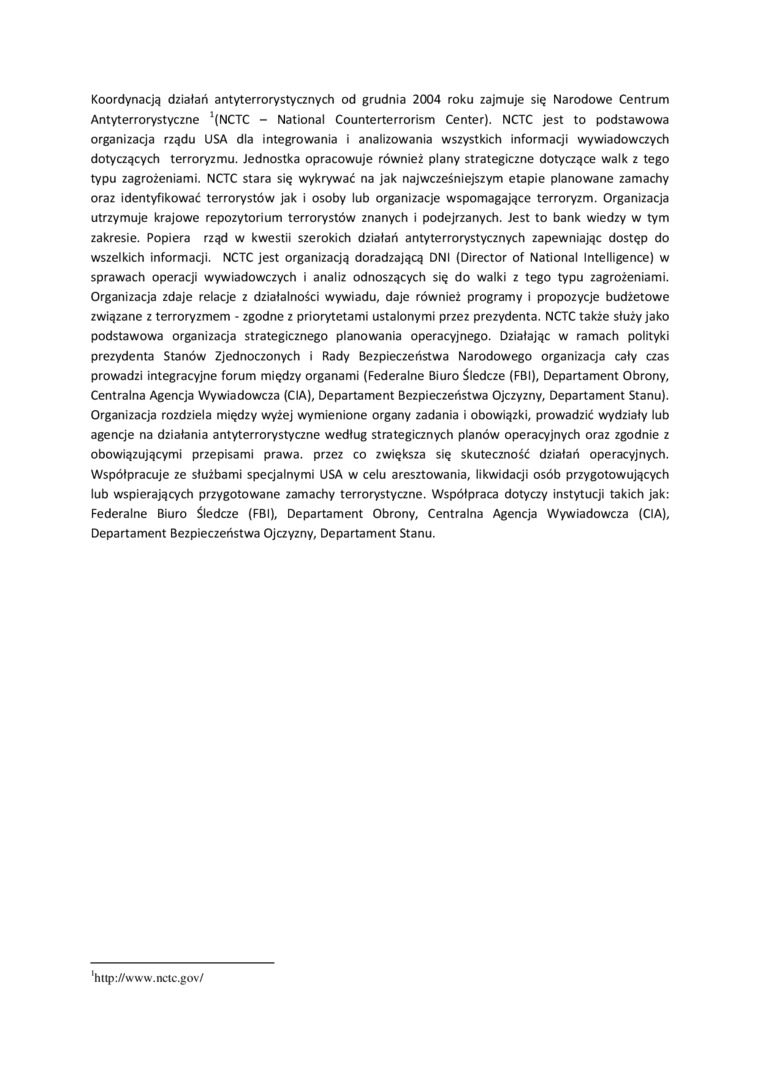 Koordynacją działań antyterrorystycznych od grudnia 2004 roku zajmuje się Narodowe Centrum Antyterrorystyczne $^1$(NCTC – National Counterterrorism Center). NCTC jest to podstawowa organizacja rządu USA dla integrowania i analizowania wszystkich informacji wywiadowczych dotyczących terroryzmu. Jednostka opracowuje również plany strategiczne dotyczące walk z tego typu zagrożeniami. NCTC stara się wykrywać na jak najwcześniejszym etapie planowane zamachy oraz identyfikować terrorystów jak i osoby lub organizacje wspomagające terroryzm. Organizacja utrzymuje krajowe repozytorium terrorystów znanych i podejrzanych. Jest to bank wiedzy w tym zakresie. Popiera rząd w kwestii szerokich działań antyterrorystycznych zapewniając dostęp do wszelkich informacji. NCTC jest organizacją doradzającą DNI (Director of National Intelligence) w sprawach operacji wywiadowczych i analiz odnoszących się do walki z tego typu zagrożeniami. Organizacja zdaje relacje z działalności wywiadu, daje również programy i propozycje budżetowe związane z terroryzmem - zgodne z priorytetami ustalonymi przez prezydenta. NCTC także służy jako podstawowa organizacja strategicznego planowania operacyjnego. Działając w ramach polityki prezydenta Stanów Zjednoczonych i Rady Bezpieczeństwa Narodowego organizacja cały czas prowadzi integracyjne forum między organami (Federalne Biuro Śledcze (FBI), Departament Obrony, Centralna Agencja Wywiadowcza (CIA), Departament Bezpieczeństwa Ojczyzny, Departament Stanu). Organizacja rozdziela między wyżej wymienione organy zadania i obowiązki, prowadzić wydziały lub agencje na działania antyterrorystyczne według strategicznych planów operacyjnych oraz zgodnie z obowiązującymi przepisami prawa. przez co zwiększa się skuteczność działań operacyjnych. Współpracuje ze służbami specjalnymi USA w celu aresztowania, likwidacji osób przygotowujących lub wspierających przygotowane zamachy terrorystyczne. Współpraca dotyczy instytucji takich jak: Federalne Biuro Śledcze (FBI), Departament Obrony, Centralna Agencja Wywiadowcza (CIA), Departament Bezpieczeństwa Ojczyzny, Departament Stanu.

$^1$http://www.nctc.gov/